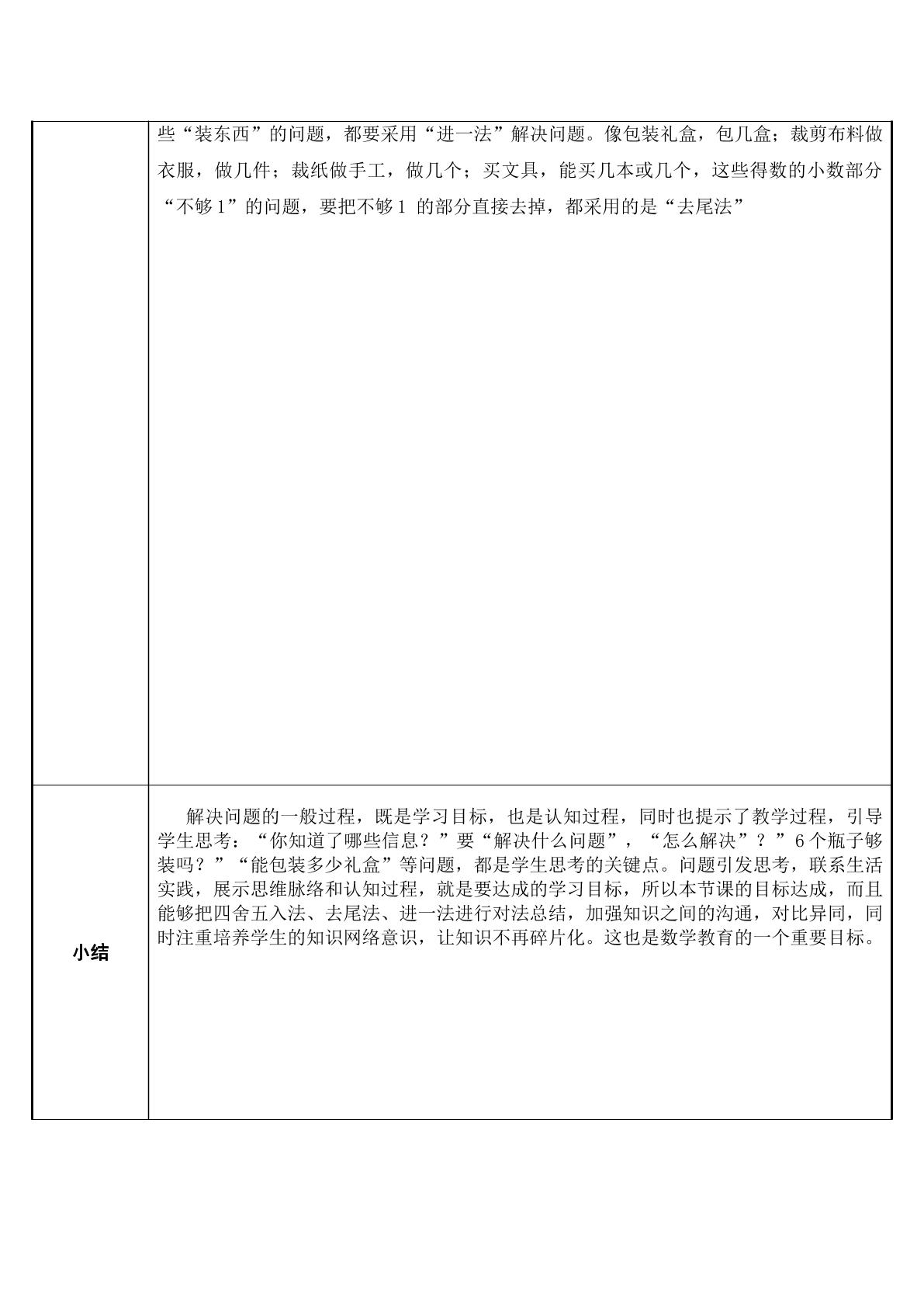 |  | 些“装东西”的问题，都要采用“进一法”解决问题。像包装礼盒，包几盒；裁剪布料做衣服，做几件；裁纸做手工，做几个；买文具，能买几本或几个，这些得数的小数部分“不够1”的问题，要把不够1的部分直接去掉，都采用的是“去尾法” |
|---|---|
| 小结 | 解决问题的一般过程，既是学习目标，也是认知过程，同时也提示了教学过程，引导学生思考：“你知道了哪些信息？”要“解决什么问题”，“怎么解决”？”6个瓶子够装吗？”“能包装多少礼盒”等问题，都是学生思考的关键点。问题引发思考，联系生活实践，展示思维脉络和认知过程，就是要达成的学习目标，所以本节课的目标达成，而且能够把四舍五入法、去尾法、进一法进行对法总结，加强知识之间的沟通，对比异同，同时注重培养学生的知识网络意识，让知识不再碎片化。这也是数学教育的一个重要目标。 |